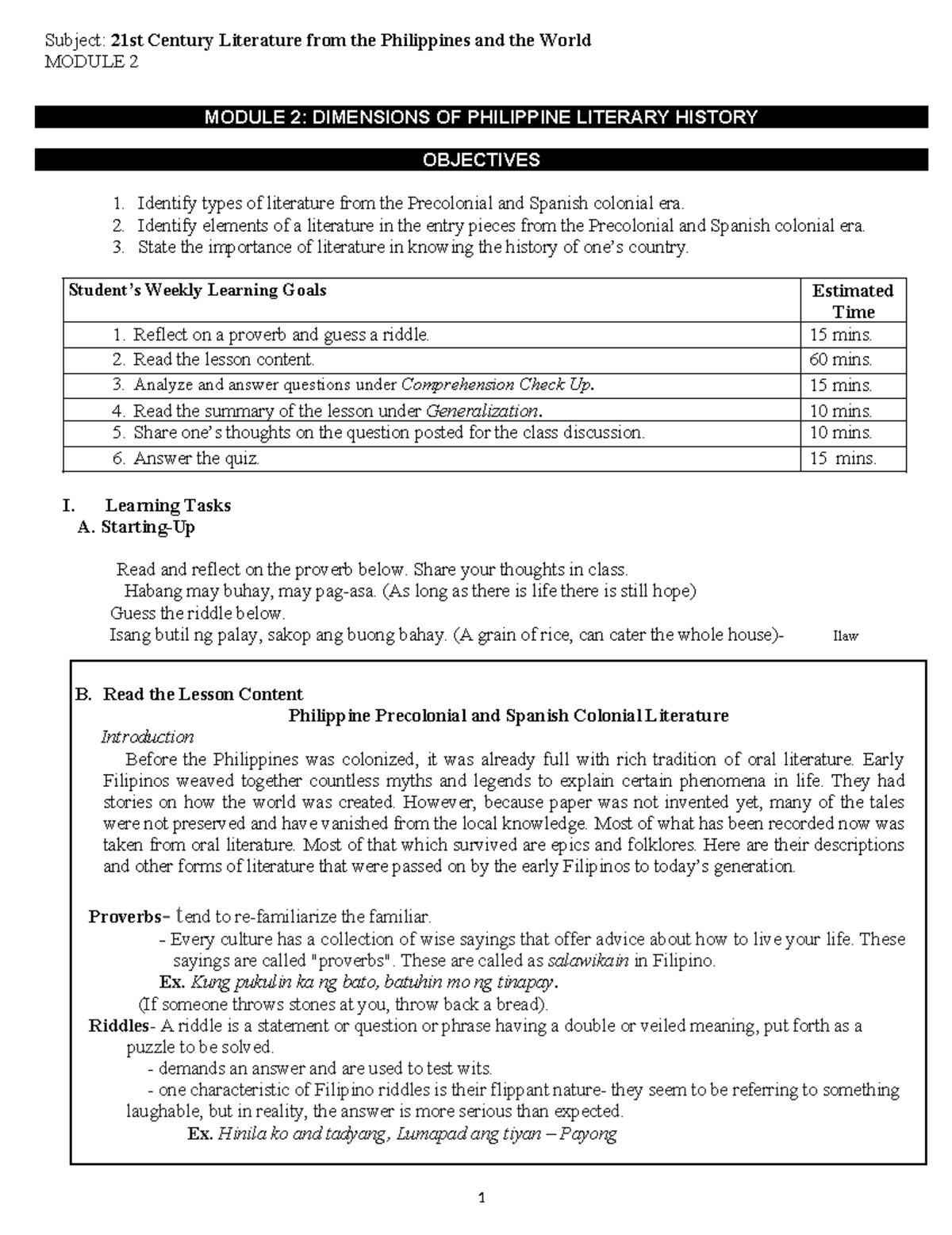 Subject: 21st Century Literature from the Philippines and the World
MODULE 2

MODULE 2: DIMENSIONS OF PHILIPPINE LITERARY HISTORY

OBJECTIVES

1. Identify types of literature from the Precolonial and Spanish colonial era.
2. Identify elements of a literature in the entry pieces from the Precolonial and Spanish colonial era.
3. State the importance of literature in knowing the history of one's country.

| Student's Weekly Learning Goals | Estimated Time |
|---|---|
| 1. Reflect on a proverb and guess a riddle. | 15 mins. |
| 2. Read the lesson content. | 60 mins. |
| 3. Analyze and answer questions under Comprehension Check Up. | 15 mins. |
| 4. Read the summary of the lesson under Generalization. | 10 mins. |
| 5. Share one's thoughts on the question posted for the class discussion. | 10 mins. |
| 6. Answer the quiz. | 15 mins. |

I. Learning Tasks
A. Starting-Up

Read and reflect on the proverb below. Share your thoughts in class.
Habang may buhay, may pag-asa. (As long as there is life there is still hope)
Guess the riddle below.
Isang butil ng palay, sakop ang buong bahay. (A grain of rice, can cater the whole house)- Ilaw

B. Read the Lesson Content
Philippine Precolonial and Spanish Colonial Literature
Introduction
Before the Philippines was colonized, it was already full with rich tradition of oral literature. Early Filipinos weaved together countless myths and legends to explain certain phenomena in life. They had stories on how the world was created. However, because paper was not invented yet, many of the tales were not preserved and have vanished from the local knowledge. Most of what has been recorded now was taken from oral literature. Most of that which survived are epics and folklores. Here are their descriptions and other forms of literature that were passed on by the early Filipinos to today's generation.

Proverbs- tend to re-familiarize the familiar.
- Every culture has a collection of wise sayings that offer advice about how to live your life. These sayings are called "proverbs". These are called as salawikain in Filipino.
Ex. Kung pukulin ka ng bato, batuhin mo ng tinapay.
(If someone throws stones at you, throw back a bread).
Riddles- A riddle is a statement or question or phrase having a double or veiled meaning, put forth as a puzzle to be solved.
- demands an answer and are used to test wits.
- one characteristic of Filipino riddles is their flippant nature- they seem to be referring to something laughable, but in reality, the answer is more serious than expected.
Ex. Hinila ko and tadyang, Lumapad ang tiyan – Payong

1